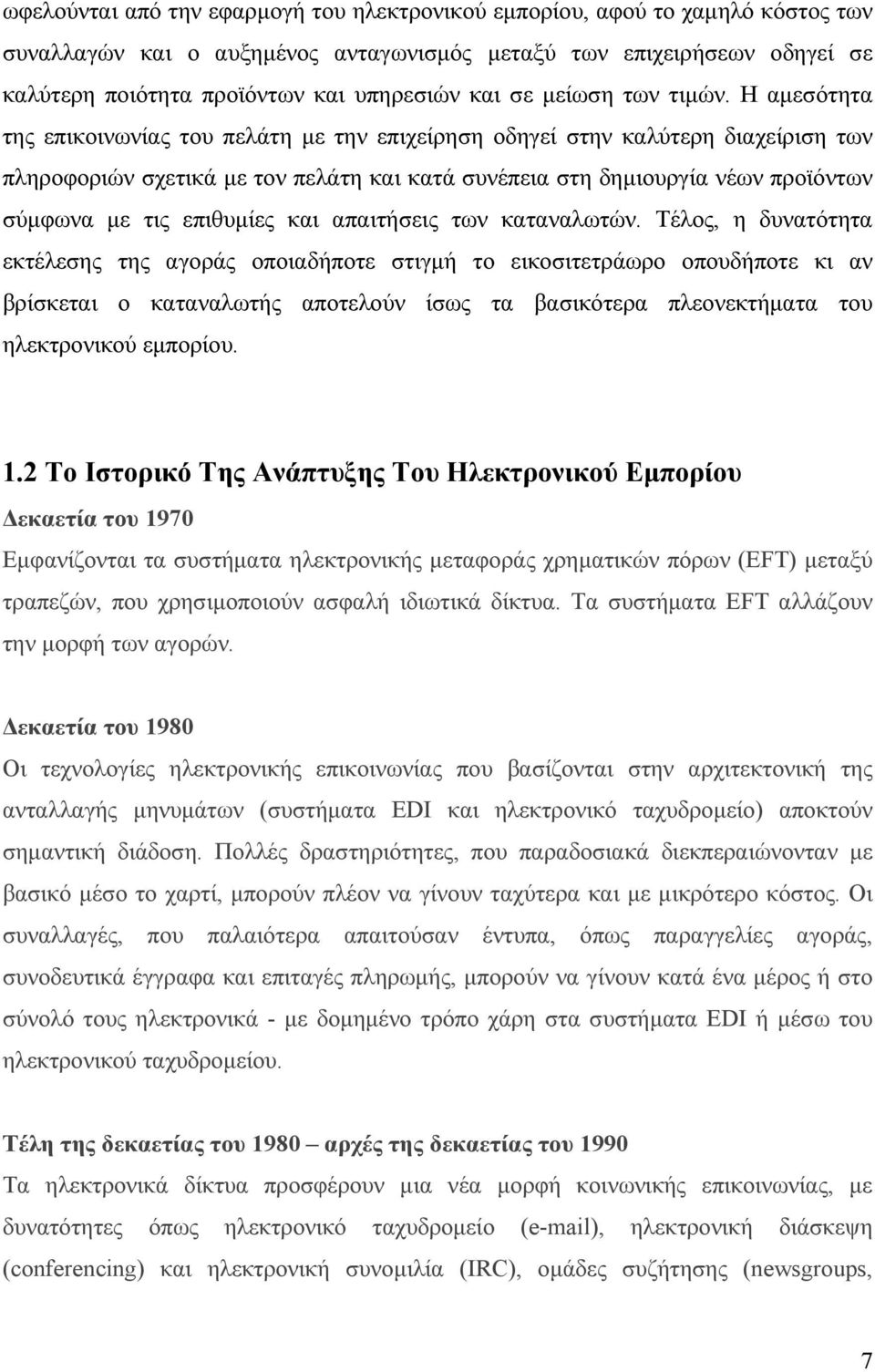 ωφελούνται από την εφαρμογή του ηλεκτρονικού εμπορίου, αφού το χαμηλό κόστος των συναλλαγών και ο αυξημένος ανταγωνισμός μεταξύ των επιχειρήσεων οδηγεί σε καλύτερη ποιότητα προϊόντων και υπηρεσιών και σε μείωση των τιμών. Η αμεσότητα της επικοινωνίας του πελάτη με την επιχείρηση οδηγεί στην καλύτερη διαχείριση των πληροφοριών σχετικά με τον πελάτη και κατά συνέπεια στη δημιουργία νέων προϊόντων σύμφωνα με τις επιθυμίες και απαιτήσεις των καταναλωτών. Τέλος, η δυνατότητα εκτέλεσης της αγοράς οποιαδήποτε στιγμή το εικοσιτετράωρο οπουδήποτε κι αν βρίσκεται ο καταναλωτής αποτελούν ίσως τα βασικότερα πλεονεκτήματα του ηλεκτρονικού εμπορίου.

1.2 Το Ιστορικό Της Ανάπτυξης Του Ηλεκτρονικού Εμπορίου

Δεκαετία του 1970

Εμφανίζονται τα συστήματα ηλεκτρονικής μεταφοράς χρηματικών πόρων (EFT) μεταξύ τραπεζών, που χρησιμοποιούν ασφαλή ιδιωτικά δίκτυα. Τα συστήματα EFT αλλάζουν την μορφή των αγορών.

Δεκαετία του 1980

Οι τεχνολογίες ηλεκτρονικής επικοινωνίας που βασίζονται στην αρχιτεκτονική της ανταλλαγής μηνυμάτων (συστήματα EDI και ηλεκτρονικό ταχυδρομείο) αποκτούν σημαντική διάδοση. Πολλές δραστηριότητες, που παραδοσιακά διεκπεραιώνονταν με βασικό μέσο το χαρτί, μπορούν πλέον να γίνουν ταχύτερα και με μικρότερο κόστος. Οι συναλλαγές, που παλαιότερα απαιτούσαν έντυπα, όπως παραγγελίες αγοράς, συνοδευτικά έγγραφα και επιταγές πληρωμής, μπορούν να γίνουν κατά ένα μέρος ή στο σύνολό τους ηλεκτρονικά - με δομημένο τρόπο χάρη στα συστήματα EDI ή μέσω του ηλεκτρονικού ταχυδρομείου.

Τέλη της δεκαετίας του 1980 – αρχές της δεκαετίας του 1990

Τα ηλεκτρονικά δίκτυα προσφέρουν μια νέα μορφή κοινωνικής επικοινωνίας, με δυνατότητες όπως ηλεκτρονικό ταχυδρομείο (e-mail), ηλεκτρονική διάσκεψη (conferencing) και ηλεκτρονική συνομιλία (IRC), ομάδες συζήτησης (newsgroups,

7